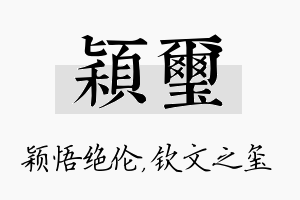 穎璽

颖悟绝伦,钦文之玺